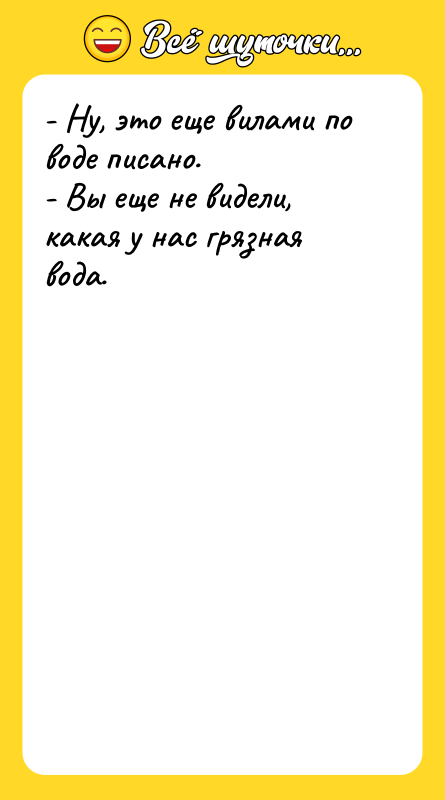 Всё шуточки...

- Ну, это еще вилами по воде писано.
- Вы еще не видели, какая у нас грязная вода.